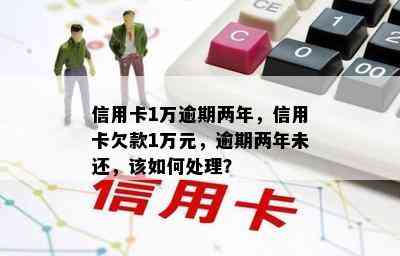 CE
C
1
2
0
00

信用卡1万逾期两年，信用卡欠款1万元，逾期两年未还，该如何处理?

信用卡